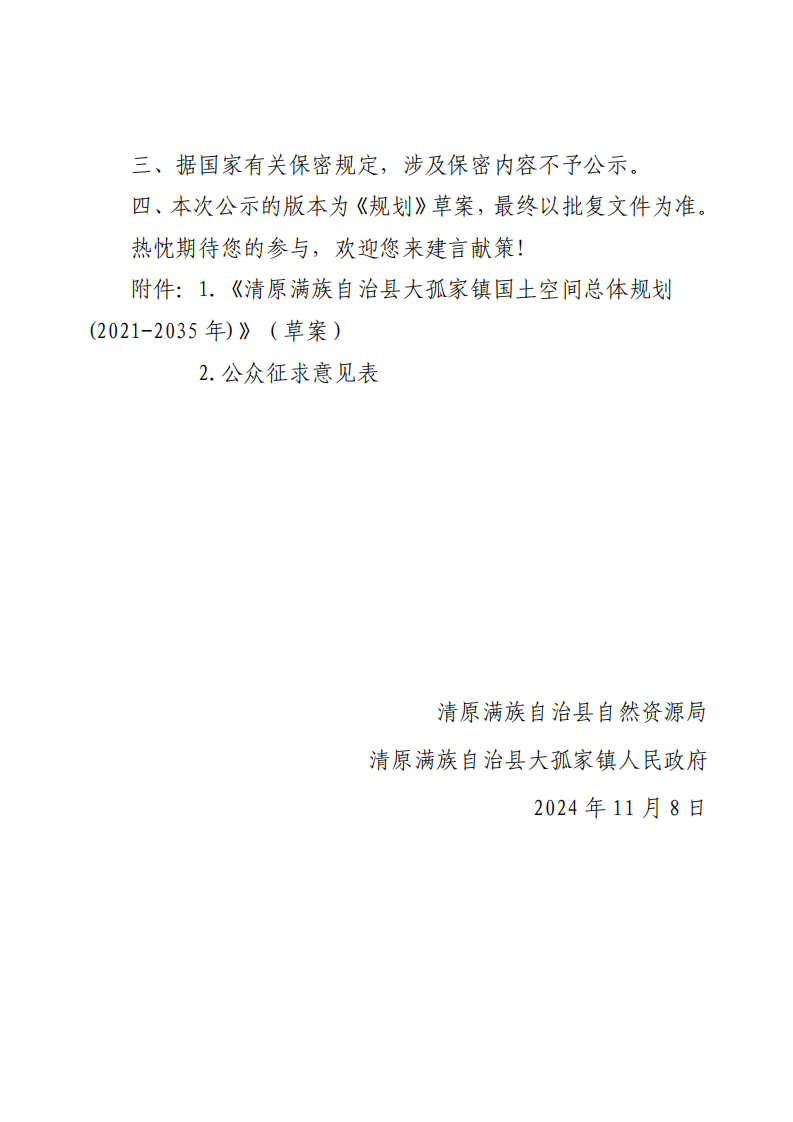 三、据国家有关保密规定，涉及保密内容不予公示。

四、本次公示的版本为《规划》草案，最终以批复文件为准。

热忱期待您的参与，欢迎您来建言献策！

附件：1.《清原满族自治县大孤家镇国土空间总体规划(2021-2035年)》（草案）

2.公众征求意见表

清原满族自治县自然资源局

清原满族自治县大孤家镇人民政府

2024年11月8日